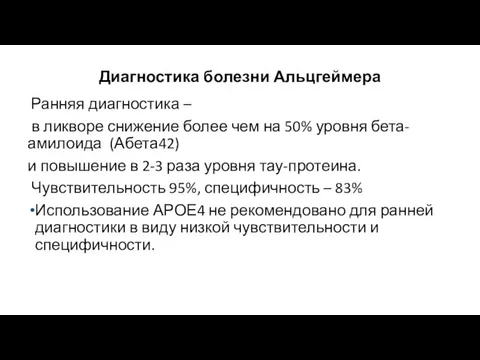 Диагностика болезни Альцгеймера

Ранняя диагностика –

в ликворе снижение более чем на 50% уровня бета-амилоида (Абета42)

и повышение в 2-3 раза уровня тау-протеина.

Чувствительность 95%, специфичность – 83%

•Использование АРОЕ4 не рекомендовано для ранней диагностики в виду низкой чувствительности и специфичности.